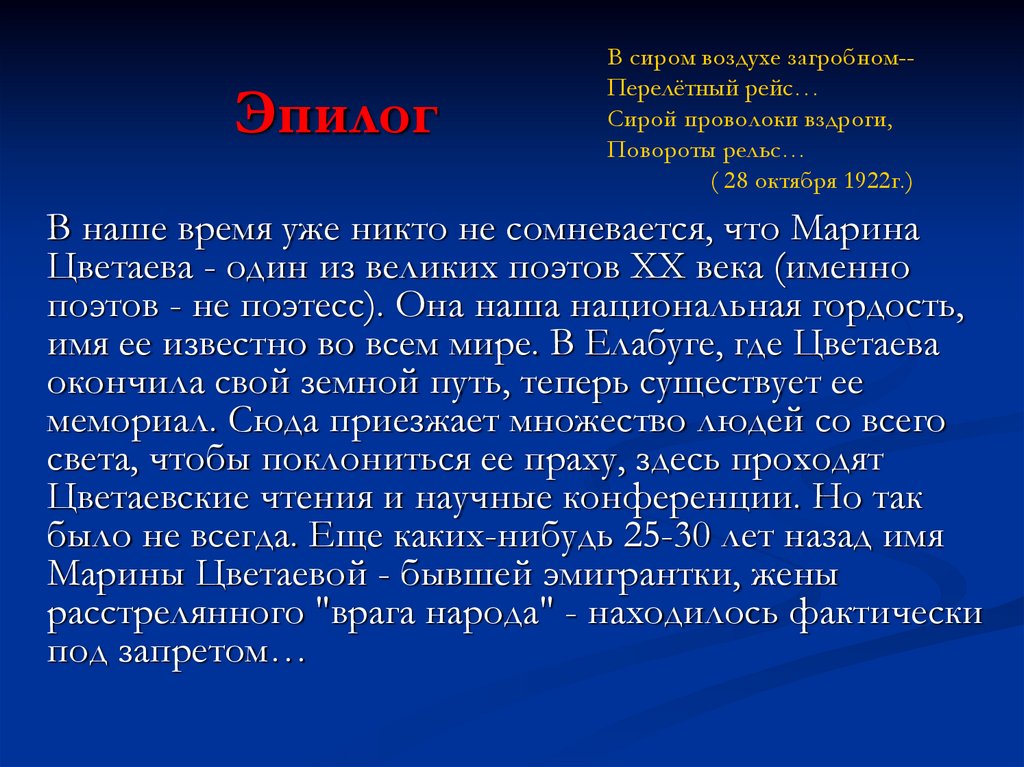 Эпилог

В сиром воздухе загробном--
Перелётный рейс…
Сирой проволоки вздроги,
Повороты рельс…
( 28 октября 1922г.)

В наше время уже никто не сомневается, что Марина Цветаева - один из великих поэтов XX века (именно поэтов - не поэтесс). Она наша национальная гордость, имя ее известно во всем мире. В Елабуге, где Цветаева окончила свой земной путь, теперь существует ее мемориал. Сюда приезжает множество людей со всего света, чтобы поклониться ее праху, здесь проходят Цветаевские чтения и научные конференции. Но так было не всегда. Еще каких-нибудь 25-30 лет назад имя Марины Цветаевой - бывшей эмигрантки, жены расстрелянного "врага народа" - находилось фактически под запретом…